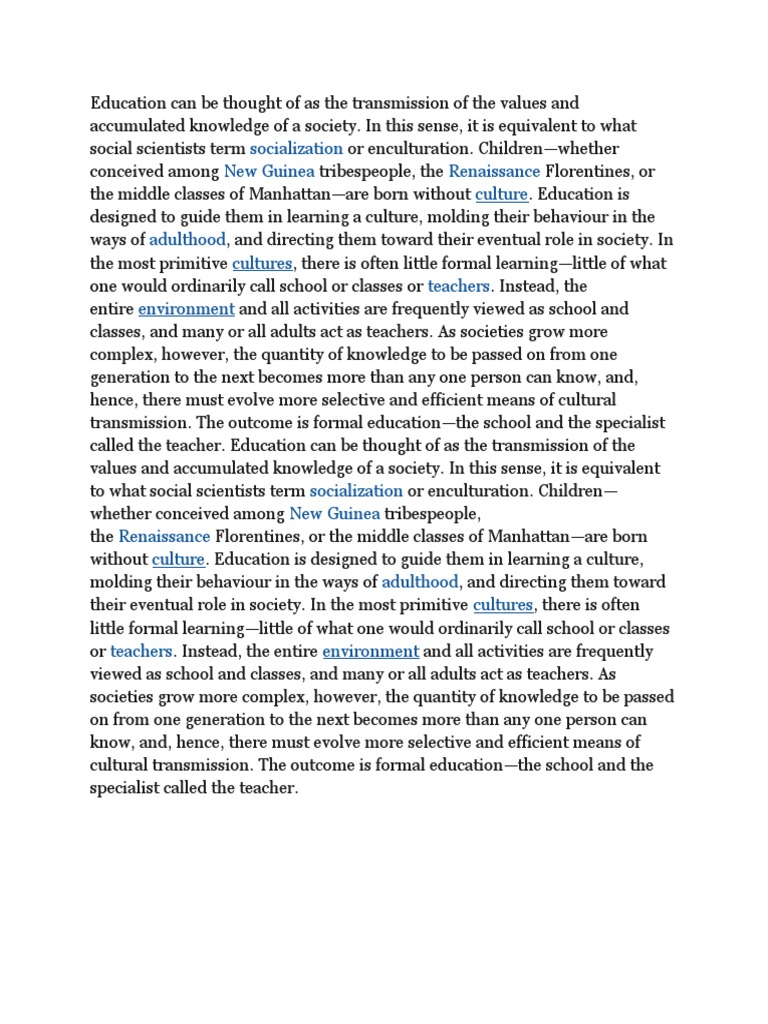 Education can be thought of as the transmission of the values and accumulated knowledge of a society. In this sense, it is equivalent to what social scientists term socialization or enculturation. Children—whether conceived among New Guinea tribespeople, the Renaissance Florentines, or the middle classes of Manhattan—are born without culture. Education is designed to guide them in learning a culture, molding their behaviour in the ways of adulthood, and directing them toward their eventual role in society. In the most primitive cultures, there is often little formal learning—little of what one would ordinarily call school or classes or teachers. Instead, the entire environment and all activities are frequently viewed as school and classes, and many or all adults act as teachers. As societies grow more complex, however, the quantity of knowledge to be passed on from one generation to the next becomes more than any one person can know, and, hence, there must evolve more selective and efficient means of cultural transmission. The outcome is formal education—the school and the specialist called the teacher. Education can be thought of as the transmission of the values and accumulated knowledge of a society. In this sense, it is equivalent to what social scientists term socialization or enculturation. Children—whether conceived among New Guinea tribespeople, the Renaissance Florentines, or the middle classes of Manhattan—are born without culture. Education is designed to guide them in learning a culture, molding their behaviour in the ways of adulthood, and directing them toward their eventual role in society. In the most primitive cultures, there is often little formal learning—little of what one would ordinarily call school or classes or teachers. Instead, the entire environment and all activities are frequently viewed as school and classes, and many or all adults act as teachers. As societies grow more complex, however, the quantity of knowledge to be passed on from one generation to the next becomes more than any one person can know, and, hence, there must evolve more selective and efficient means of cultural transmission. The outcome is formal education—the school and the specialist called the teacher.